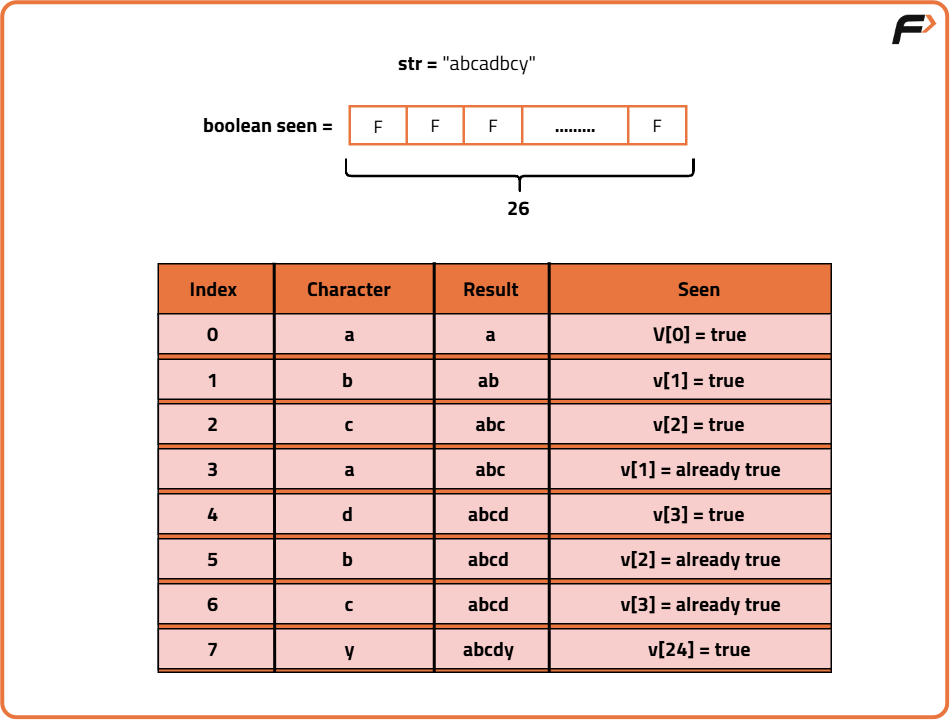 str = "abcadbcy"

boolean seen =

| F | F | F | ......... | F |
|---|---|---|---|---|

26

| Index | Character | Result | Seen |
|---|---|---|---|
| 0 | a | a | V[0] = true |
| 1 | b | ab | v[1] = true |
| 2 | c | abc | v[2] = true |
| 3 | a | abc | v[1] = already true |
| 4 | d | abcd | v[3] = true |
| 5 | b | abcd | v[2] = already true |
| 6 | c | abcd | v[3] = already true |
| 7 | y | abcdy | v[24] = true |